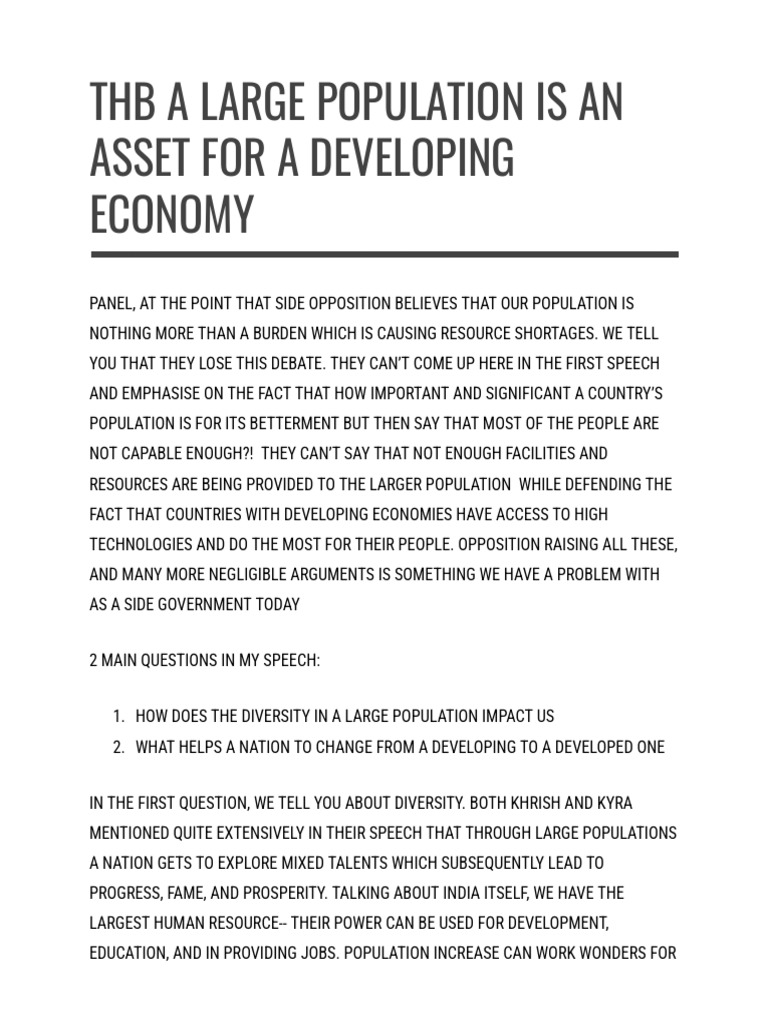 THB A LARGE POPULATION IS AN ASSET FOR A DEVELOPING ECONOMY

PANEL, AT THE POINT THAT SIDE OPPOSITION BELIEVES THAT OUR POPULATION IS NOTHING MORE THAN A BURDEN WHICH IS CAUSING RESOURCE SHORTAGES. WE TELL YOU THAT THEY LOSE THIS DEBATE. THEY CAN'T COME UP HERE IN THE FIRST SPEECH AND EMPHASISE ON THE FACT THAT HOW IMPORTANT AND SIGNIFICANT A COUNTRY'S POPULATION IS FOR ITS BETTERMENT BUT THEN SAY THAT MOST OF THE PEOPLE ARE NOT CAPABLE ENOUGH?! THEY CAN'T SAY THAT NOT ENOUGH FACILITIES AND RESOURCES ARE BEING PROVIDED TO THE LARGER POPULATION WHILE DEFENDING THE FACT THAT COUNTRIES WITH DEVELOPING ECONOMIES HAVE ACCESS TO HIGH TECHNOLOGIES AND DO THE MOST FOR THEIR PEOPLE. OPPOSITION RAISING ALL THESE, AND MANY MORE NEGLIGIBLE ARGUMENTS IS SOMETHING WE HAVE A PROBLEM WITH AS A SIDE GOVERNMENT TODAY

2 MAIN QUESTIONS IN MY SPEECH:

1. HOW DOES THE DIVERSITY IN A LARGE POPULATION IMPACT US
2. WHAT HELPS A NATION TO CHANGE FROM A DEVELOPING TO A DEVELOPED ONE

IN THE FIRST QUESTION, WE TELL YOU ABOUT DIVERSITY. BOTH KHRISH AND KYRA MENTIONED QUITE EXTENSIVELY IN THEIR SPEECH THAT THROUGH LARGE POPULATIONS A NATION GETS TO EXPLORE MIXED TALENTS WHICH SUBSEQUENTLY LEAD TO PROGRESS, FAME, AND PROSPERITY. TALKING ABOUT INDIA ITSELF, WE HAVE THE LARGEST HUMAN RESOURCE-- THEIR POWER CAN BE USED FOR DEVELOPMENT, EDUCATION, AND IN PROVIDING JOBS. POPULATION INCREASE CAN WORK WONDERS FOR